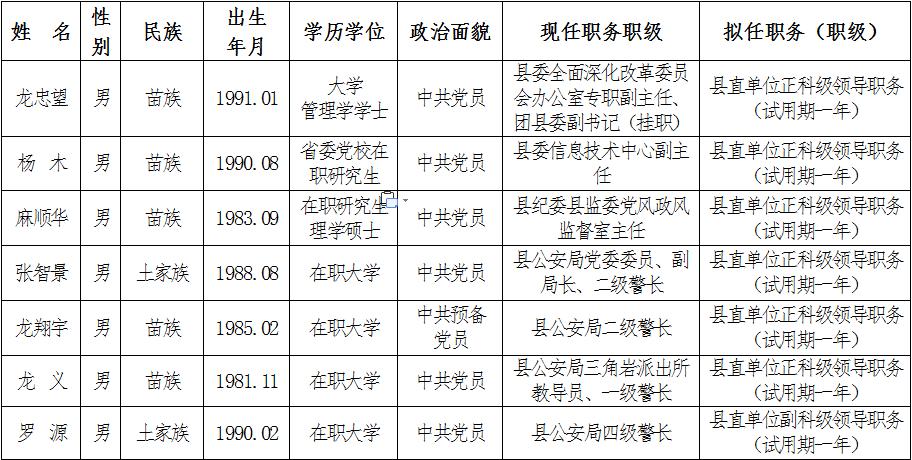 | 姓 名 | 性别 | 民族 | 出生年月 | 学历学位 | 政治面貌 | 现任职务职级 | 拟任职务（职级） |
|---|---|---|---|---|---|---|---|
| 龙忠望 | 男 | 苗族 | 1991.01 | 大学管理学学士 | 中共党员 | 县委全面深化改革委员会办公室专职副主任、团县委副书记（挂职） | 县直单位正科级领导职务（试用期一年） |
| 杨 木 | 男 | 苗族 | 1990.08 | 省委党校在职研究生 | 中共党员 | 县委信息技术中心副主任 | 县直单位正科级领导职务（试用期一年） |
| 麻顺华 | 男 | 苗族 | 1983.09 | 在职研究生理学硕士 | 中共党员 | 县纪委县监委党风政风监督室主任 | 县直单位正科级领导职务（试用期一年） |
| 张智景 | 男 | 土家族 | 1988.08 | 在职大学 | 中共党员 | 县公安局党委委员、副局长、二级警长 | 县直单位正科级领导职务（试用期一年） |
| 龙翔宇 | 男 | 苗族 | 1985.02 | 在职大学 | 中共预备党员 | 县公安局二级警长 | 县直单位正科级领导职务（试用期一年） |
| 龙 义 | 男 | 苗族 | 1981.11 | 在职大学 | 中共党员 | 县公安局三角岩派出所教导员、一级警长 | 县直单位正科级领导职务（试用期一年） |
| 罗 源 | 男 | 土家族 | 1990.02 | 在职大学 | 中共党员 | 县公安局四级警长 | 县直单位副科级领导职务（试用期一年） |